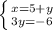 $\begin{cases} x=5+y \\ 3y=-6 \end{cases}$